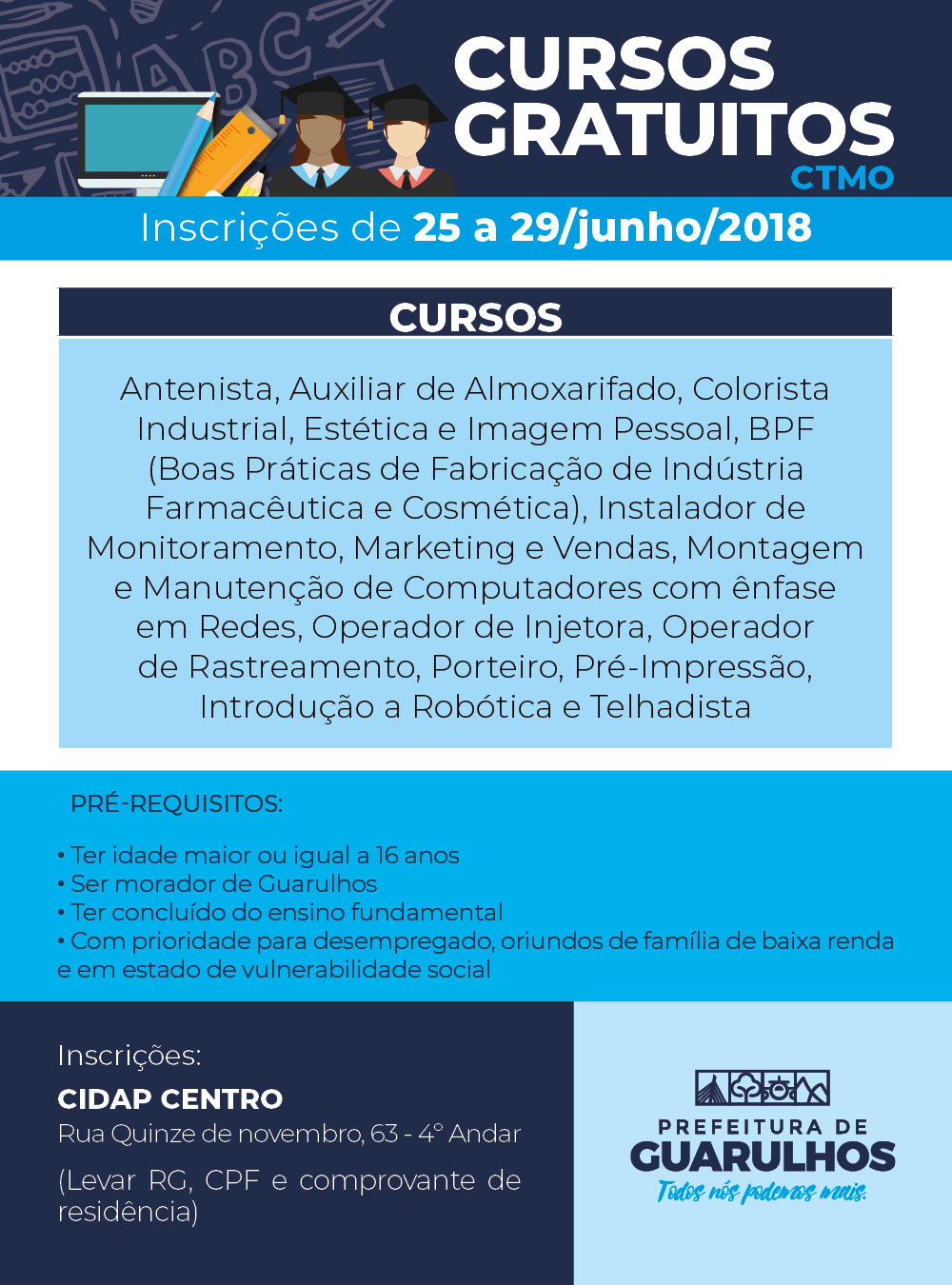 CURSOS GRATUITOS
CTMO

Inscrições de 25 a 29/junho/2018

CURSOS

Antenista, Auxiliar de Almoxarifado, Colorista Industrial, Estética e Imagem Pessoal, BPF (Boas Práticas de Fabricação de Indústria Farmacêutica e Cosmética), Instalador de Monitoramento, Marketing e Vendas, Montagem e Manutenção de Computadores com ênfase em Redes, Operador de Injetora, Operador de Rastreamento, Porteiro, Pré-Impressão, Introdução a Robótica e Telhadista

PRÉ-REQUISITOS:

• Ter idade maior ou igual a 16 anos
• Ser morador de Guarulhos
• Ter concluído do ensino fundamental
• Com prioridade para desempregado, oriundos de família de baixa renda e em estado de vulnerabilidade social

Inscrições:
CIDAP CENTRO
Rua Quinze de novembro, 63 - 4º Andar
(Levar RG, CPF e comprovante de residência)

PREFEITURA DE GUARULHOS
Todos nós podemos mais.